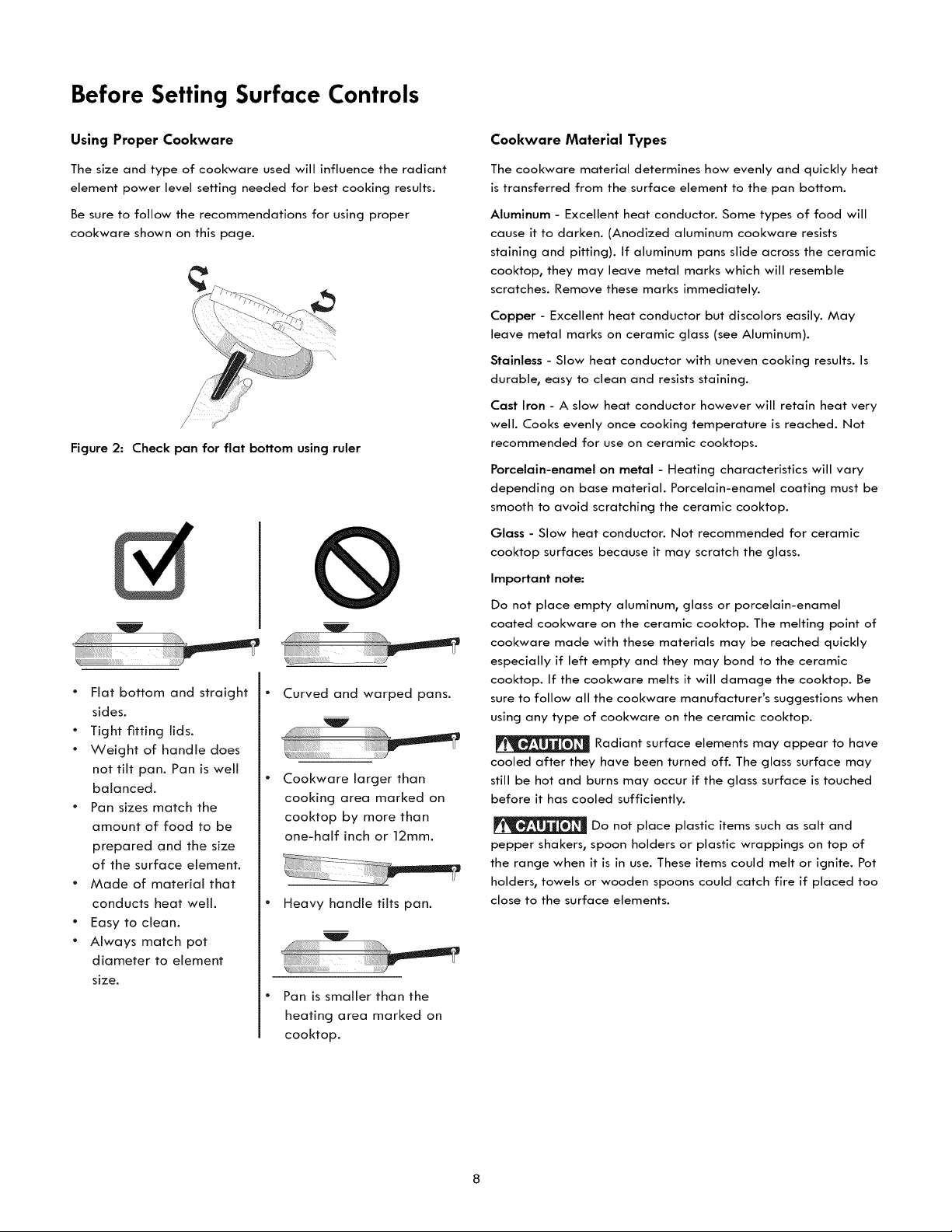 Before Setting Surface Controls

Using Proper Cookware

The size and type of cookware used will influence the radiant element power level setting needed for best cooking results.

Be sure to follow the recommendations for using proper cookware shown on this page.

Figure 2: Check pan for flat bottom using ruler

• Flat bottom and straight sides.
• Tight fitting lids.
• Weight of handle does not tilt pan. Pan is well balanced.
• Pan sizes match the amount of food to be prepared and the size of the surface element.
• Made of material that conducts heat well.
• Easy to clean.
• Always match pot diameter to element size.

• Curved and warped pans.

• Cookware larger than cooking area marked on cooktop by more than one-half inch or 12mm.

• Heavy handle tilts pan.

• Pan is smaller than the heating area marked on cooktop.

Cookware Material Types

The cookware material determines how evenly and quickly heat is transferred from the surface element to the pan bottom.

Aluminum - Excellent heat conductor. Some types of food will cause it to darken. (Anodized aluminum cookware resists staining and pitting). If aluminum pans slide across the ceramic cooktop, they may leave metal marks which will resemble scratches. Remove these marks immediately.

Copper - Excellent heat conductor but discolors easily. May leave metal marks on ceramic glass (see Aluminum).

Stainless - Slow heat conductor with uneven cooking results. Is durable, easy to clean and resists staining.

Cast Iron - A slow heat conductor however will retain heat very well. Cooks evenly once cooking temperature is reached. Not recommended for use on ceramic cooktops.

Porcelain-enamel on metal - Heating characteristics will vary depending on base material. Porcelain-enamel coating must be smooth to avoid scratching the ceramic cooktop.

Glass - Slow heat conductor. Not recommended for ceramic cooktop surfaces because it may scratch the glass.

Important note:

Do not place empty aluminum, glass or porcelain-enamel coated cookware on the ceramic cooktop. The melting point of cookware made with these materials may be reached quickly especially if left empty and they may bond to the ceramic cooktop. If the cookware melts it will damage the cooktop. Be sure to follow all the cookware manufacturer's suggestions when using any type of cookware on the ceramic cooktop.

CAUTION Radiant surface elements may appear to have cooled after they have been turned off. The glass surface may still be hot and burns may occur if the glass surface is touched before it has cooled sufficiently.

CAUTION Do not place plastic items such as salt and pepper shakers, spoon holders or plastic wrappings on top of the range when it is in use. These items could melt or ignite. Pot holders, towels or wooden spoons could catch fire if placed too close to the surface elements.

8